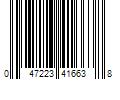 0 47223 41663 8